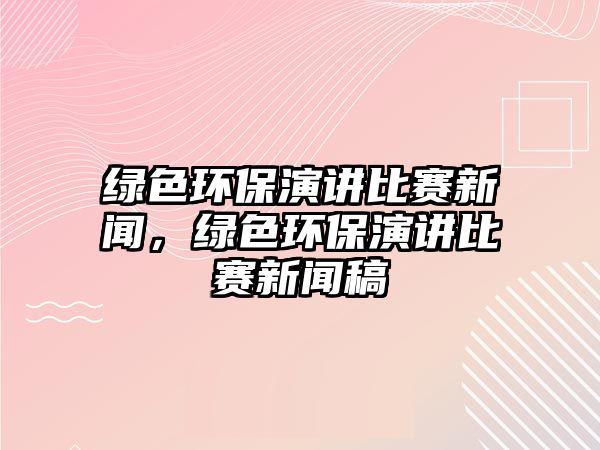 绿色环保演讲比赛新闻，绿色环保演讲比赛新闻稿